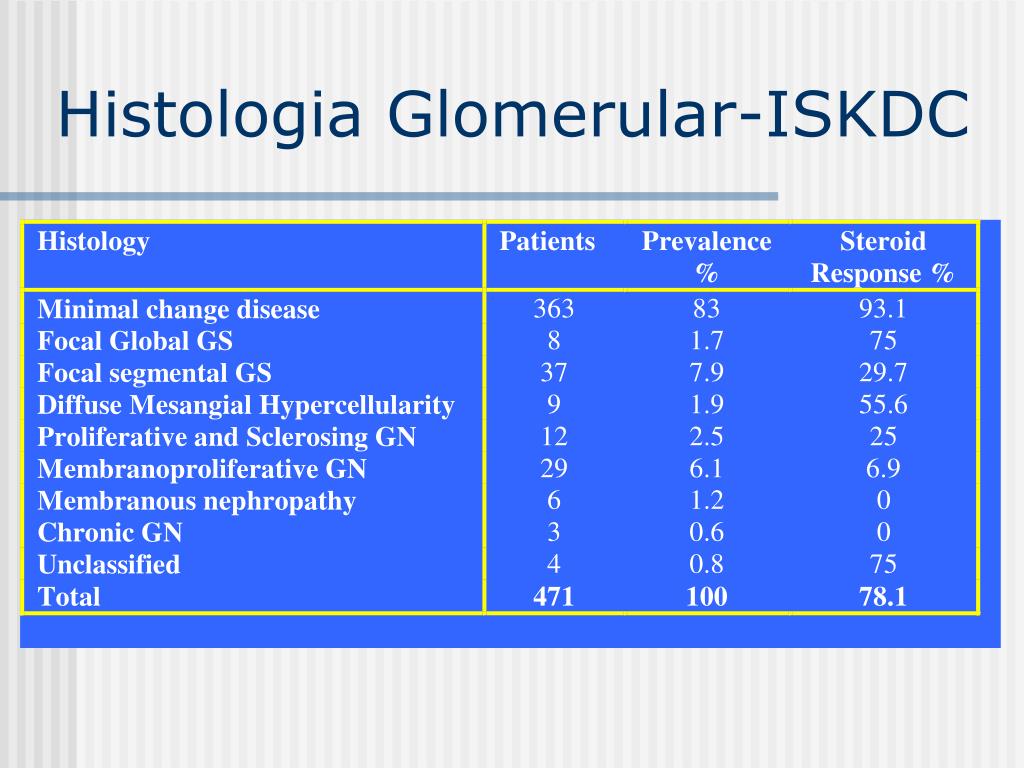 Histologia Glomerular-ISKDC

| Histology | Patients | Prevalence % | Steroid Response % |
|---|---|---|---|
| Minimal change disease | 363 | 83 | 93.1 |
| Focal Global GS | 8 | 1.7 | 75 |
| Focal segmental GS | 37 | 7.9 | 29.7 |
| Diffuse Mesangial Hypercellularity | 9 | 1.9 | 55.6 |
| Proliferative and Sclerosing GN | 12 | 2.5 | 25 |
| Membranoproliferative GN | 29 | 6.1 | 6.9 |
| Membranous nephropathy | 6 | 1.2 | 0 |
| Chronic GN | 3 | 0.6 | 0 |
| Unclassified | 4 | 0.8 | 75 |
| Total | 471 | 100 | 78.1 |